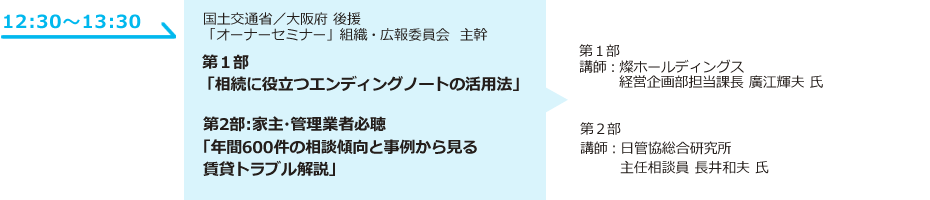 12:30～13:30

国土交通省／大阪府 後援
「オーナーセミナー」組織・広報委員会　主幹

第１部
「相続に役立つエンディングノートの活用法」

第2部:家主･管理業者必聴
「年間600件の相談傾向と事例から見る
賃貸トラブル解説」

第１部
講師：燦ホールディングス
経営企画部担当課長 廣江輝夫 氏

第２部
講師：日管協総合研究所
主任相談員 長井和夫 氏